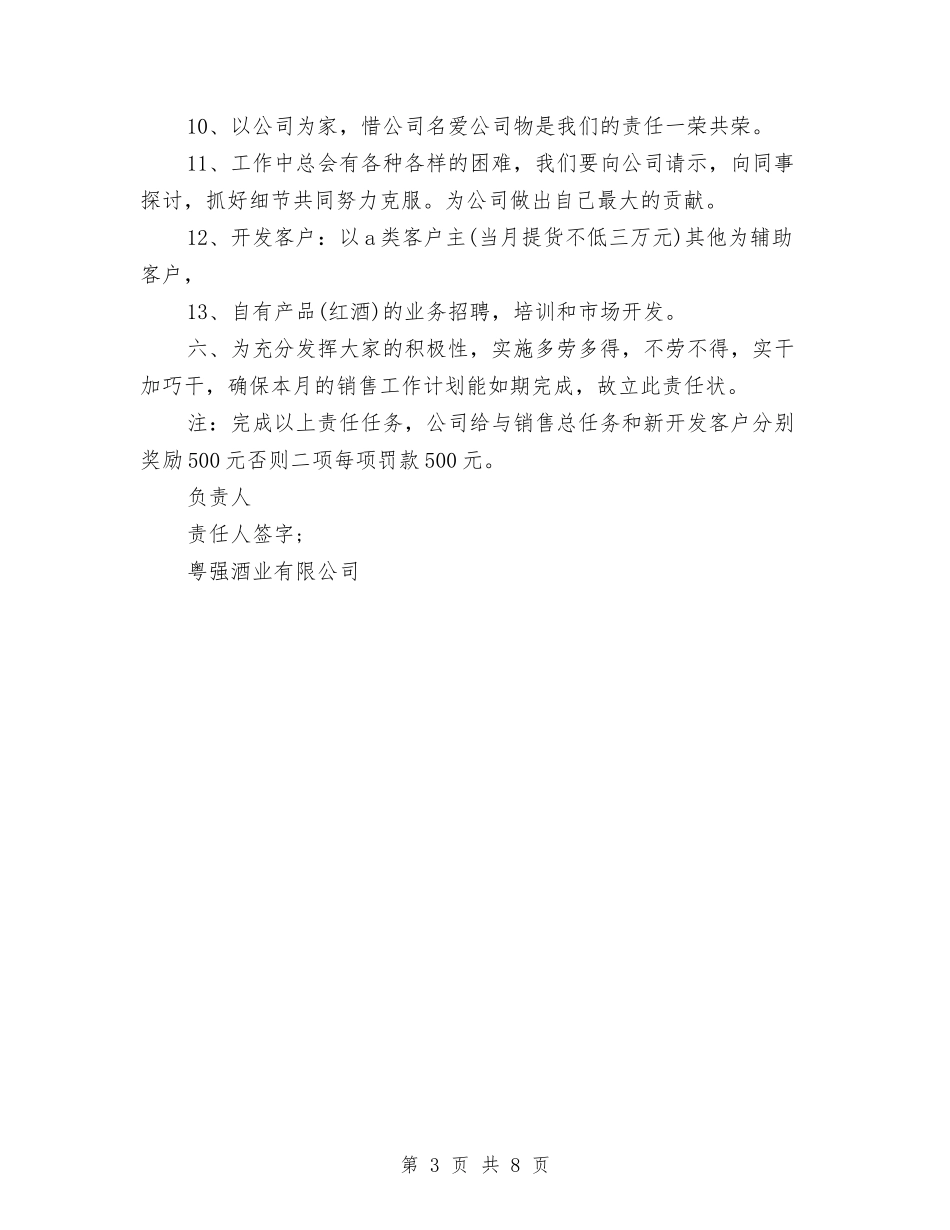 10、以公司为家，惜公司名爱公司物是我们的责任一荣共荣。

11、工作中总会有各种各样的困难，我们要向公司请示，向同事探讨，抓好细节共同努力克服。为公司做出自己最大的贡献。

12、开发客户：以a类客户主(当月提货不低三万元)其他为辅助客户，

13、自有产品(红酒)的业务招聘，培训和市场开发。

六、为充分发挥大家的积极性，实施多劳多得，不劳不得，实干加巧干，确保本月的销售工作计划能如期完成，故立此责任状。

注：完成以上责任任务，公司给与销售总任务和新开发客户分别奖励500元否则二项每项罚款500元。

负责人

责任人签字;

粤强酒业有限公司

第 3 页 共 8 页